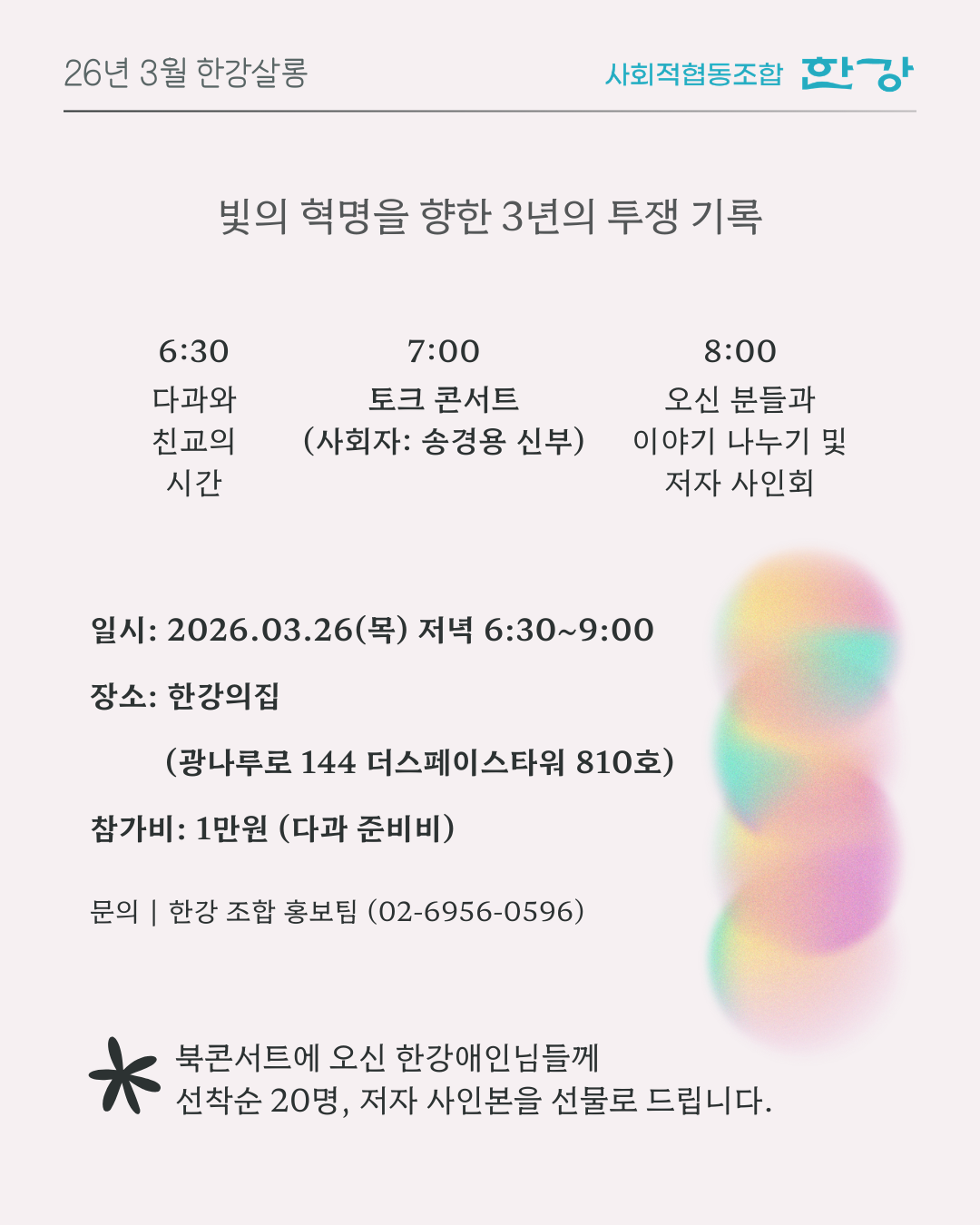 26년 3월 한강살롱

사회적협동조합 한강

빛의 혁명을 향한 3년의 투쟁 기록

6:30
다과와
친교의
시간

7:00
토크 콘서트
(사회자: 송경용 신부)

8:00
오신 분들과
이야기 나누기 및
저자 사인회

일시: 2026.03.26(목) 저녁 6:30~9:00

장소: 한강의집

(광나루로 144 더스페이스타워 810호)

참가비: 1만원 (다과 준비비)

문의 | 한강 조합 홍보팀 (02-6956-0596)

북콘서트에 오신 한강애인님들께
선착순 20명, 저자 사인본을 선물로 드립니다.